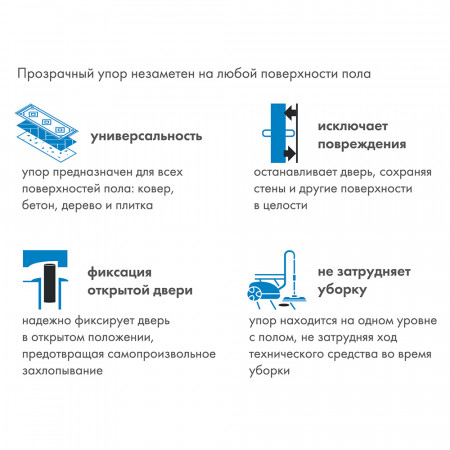 Прозрачный упор незаметен на любой поверхности пола

универсальность

упор предназначен для всех поверхностей пола: ковер, бетон, дерево и плитка

исключает повреждения

останавливает дверь, сохраняя стены и другие поверхности в целости

фиксация открытой двери

надежно фиксирует дверь в открытом положении, предотвращая самопроизвольное захлопывание

не затрудняет уборку

упор находится на одном уровне с полом, не затрудняя ход технического средства во время уборки